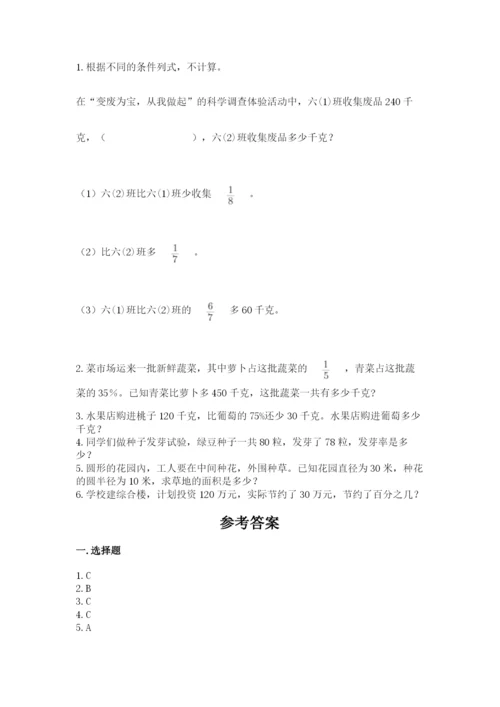 1. 根据不同的条件列式，不计算。

在“变废为宝，从我做起”的科学调查体验活动中，六(1)班收集废品 240 千克，（　　　　　　），六(2)班收集废品多少千克？

（1）六(2)班比六(1)班少收集 $\frac{1}{8}$ 。

（2）比六(2)班多 $\frac{1}{7}$ 。

（3）六(1)班比六(2)班的 $\frac{6}{7}$ 多 60 千克。

2. 菜市场运来一批新鲜蔬菜，其中萝卜占这批蔬菜的 $\frac{1}{5}$ ，青菜占这批蔬菜的 35%。已知青菜比萝卜多 450 千克，这批蔬菜一共有多少千克？

3. 水果店购进桃子 120 千克，比葡萄的 75%还少 30 千克。水果店购进葡萄多少千克？

4. 同学们做种子发芽试验，绿豆种子一共 80 粒，发芽了 78 粒，发芽率是多少？

5. 圆形的花园内，工人要在中间种花，外围种草。已知花园直径为 30 米，种花的圆半径为 10 米，求草地的面积是多少？

6. 学校建综合楼，计划投资 120 万元，实际节约了 30 万元，节约了百分之几？

参考答案

一. 选择题

1. C
2. B
3. C
4. C
5. A